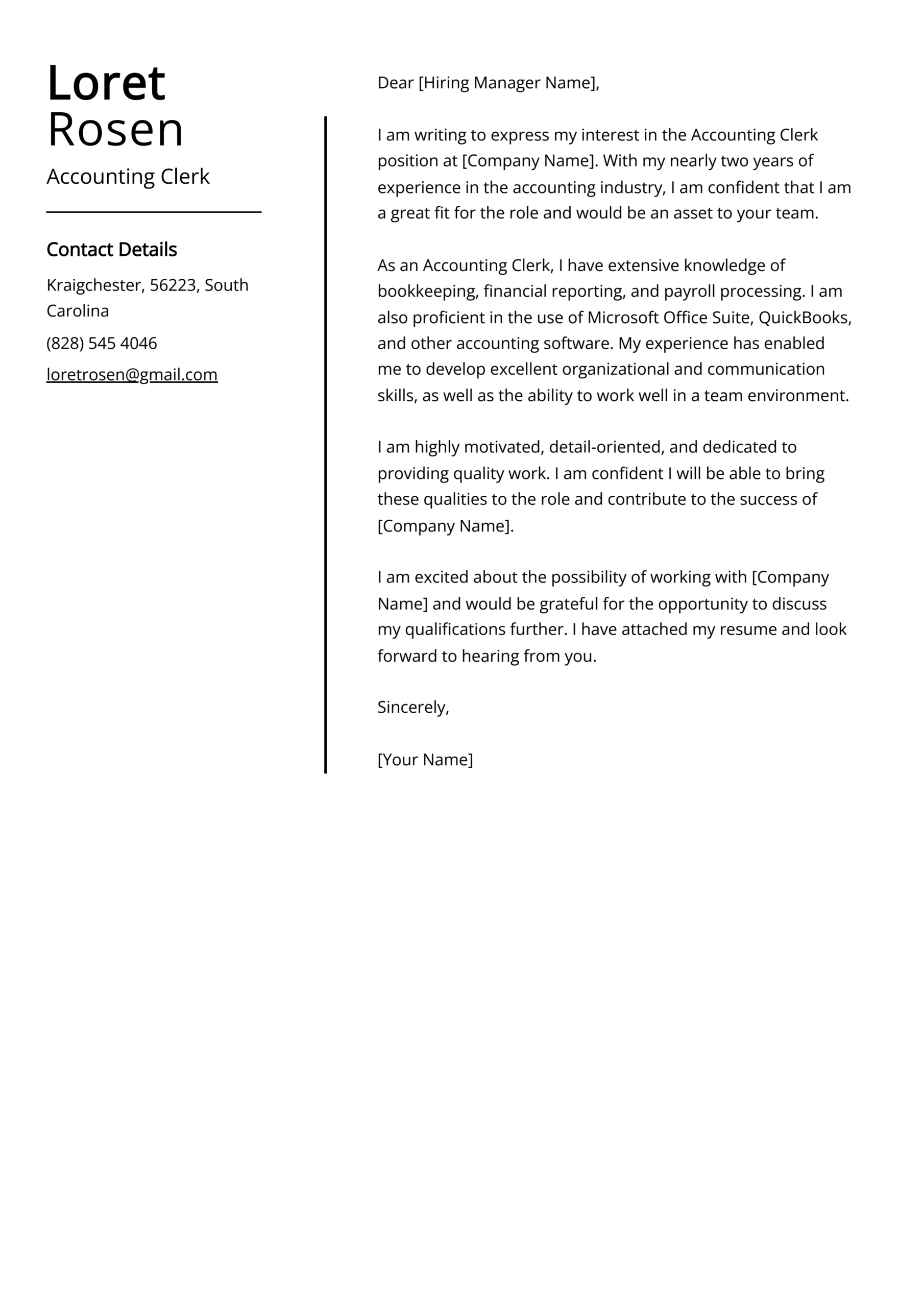 Loret
Rosen

Accounting Clerk

Contact Details

Kraigchester, 56223, South Carolina

(828) 545 4046

loretrosen@gmail.com

Dear [Hiring Manager Name],

I am writing to express my interest in the Accounting Clerk position at [Company Name]. With my nearly two years of experience in the accounting industry, I am confident that I am a great fit for the role and would be an asset to your team.

As an Accounting Clerk, I have extensive knowledge of bookkeeping, financial reporting, and payroll processing. I am also proficient in the use of Microsoft Office Suite, QuickBooks, and other accounting software. My experience has enabled me to develop excellent organizational and communication skills, as well as the ability to work well in a team environment.

I am highly motivated, detail-oriented, and dedicated to providing quality work. I am confident I will be able to bring these qualities to the role and contribute to the success of [Company Name].

I am excited about the possibility of working with [Company Name] and would be grateful for the opportunity to discuss my qualifications further. I have attached my resume and look forward to hearing from you.

Sincerely,

[Your Name]